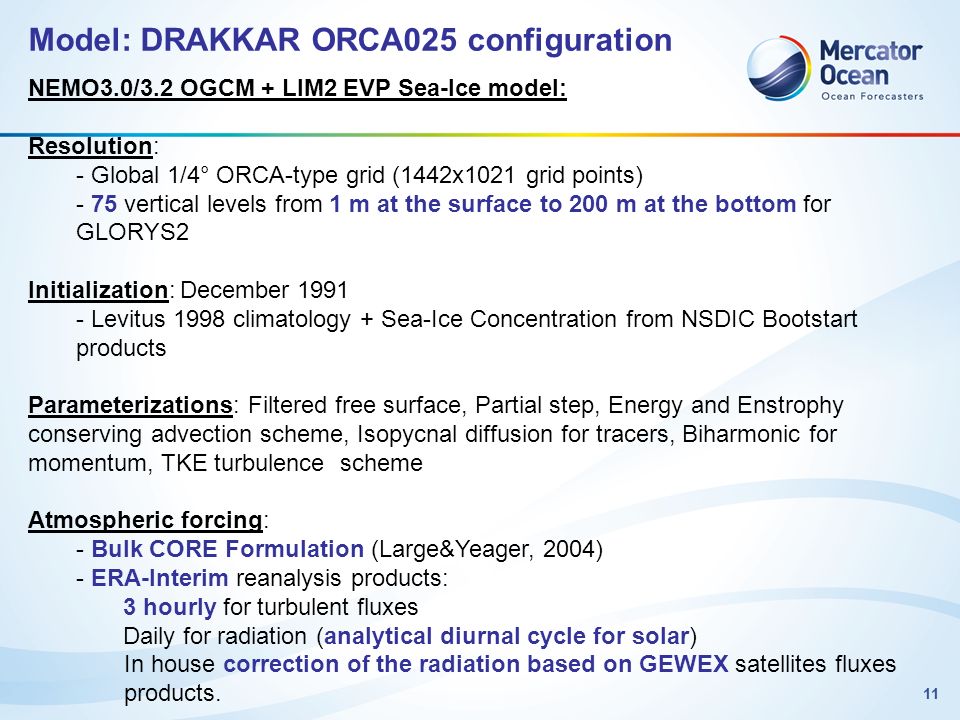 Model: DRAKKAR ORCA025 configuration

Mercator Ocean
Ocean Forecasters

NEMO3.0/3.2 OGCM + LIM2 EVP Sea-Ice model:

Resolution:
- Global 1/4° ORCA-type grid (1442x1021 grid points)
- 75 vertical levels from 1 m at the surface to 200 m at the bottom for GLORYS2

Initialization: December 1991
- Levitus 1998 climatology + Sea-Ice Concentration from NSDIC Bootstart products

Parameterizations: Filtered free surface, Partial step, Energy and Enstrophy conserving advection scheme, Isopycnal diffusion for tracers, Biharmonic for momentum, TKE turbulence scheme

Atmospheric forcing:
- Bulk CORE Formulation (Large&Yeager, 2004)
- ERA-Interim reanalysis products:
3 hourly for turbulent fluxes
Daily for radiation (analytical diurnal cycle for solar)
In house correction of the radiation based on GEWEX satellites fluxes products.

11